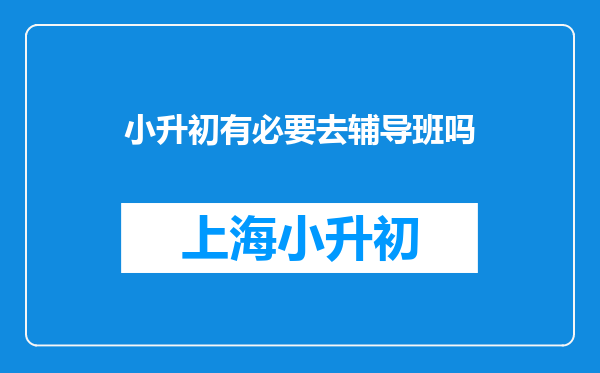 小升初有必要去辅导班吗

上海小升初